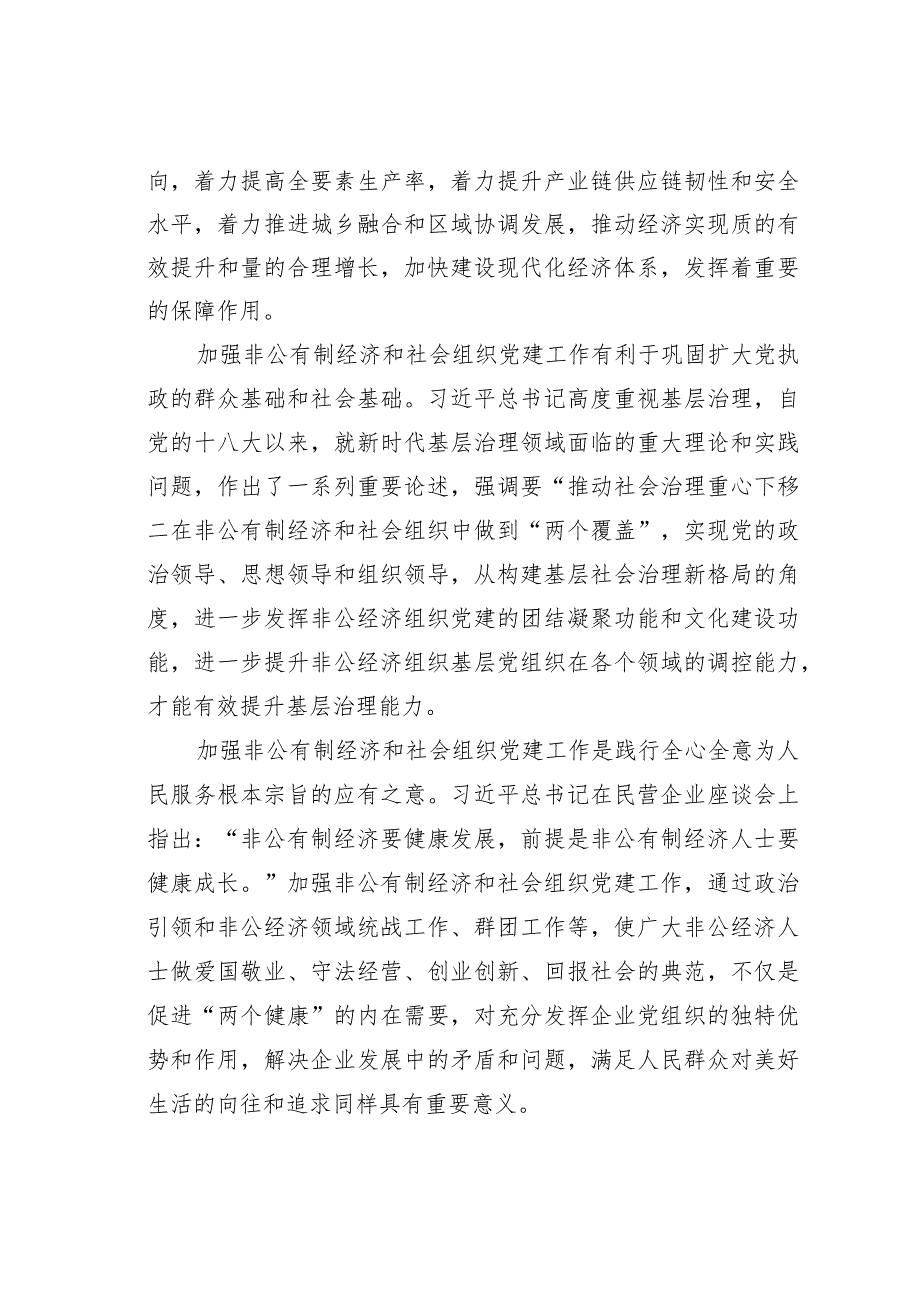 向，着力提高全要素生产率，着力提升产业链供应链韧性和安全水平，着力推进城乡融合和区域协调发展，推动经济实现质的有效提升和量的合理增长，加快建设现代化经济体系，发挥着重要的保障作用。

加强非公有制经济和社会组织党建工作有利于巩固扩大党执政的群众基础和社会基础。习近平总书记高度重视基层治理，自党的十八大以来，就新时代基层治理领域面临的重大理论和实践问题，作出了一系列重要论述，强调要“推动社会治理重心下移二在非公有制经济和社会组织中做到“两个覆盖”，实现党的政治领导、思想领导和组织领导，从构建基层社会治理新格局的角度，进一步发挥非公经济组织党建的团结凝聚功能和文化建设功能，进一步提升非公经济组织基层党组织在各个领域的调控能力，才能有效提升基层治理能力。

加强非公有制经济和社会组织党建工作是践行全心全意为人民服务根本宗旨的应有之意。习近平总书记在民营企业座谈会上指出：“非公有制经济要健康发展，前提是非公有制经济人士要健康成长。”加强非公有制经济和社会组织党建工作，通过政治引领和非公经济领域统战工作、群团工作等，使广大非公经济人士做爱国敬业、守法经营、创业创新、回报社会的典范，不仅是促进“两个健康”的内在需要，对充分发挥企业党组织的独特优势和作用，解决企业发展中的矛盾和问题，满足人民群众对美好生活的向往和追求同样具有重要意义。